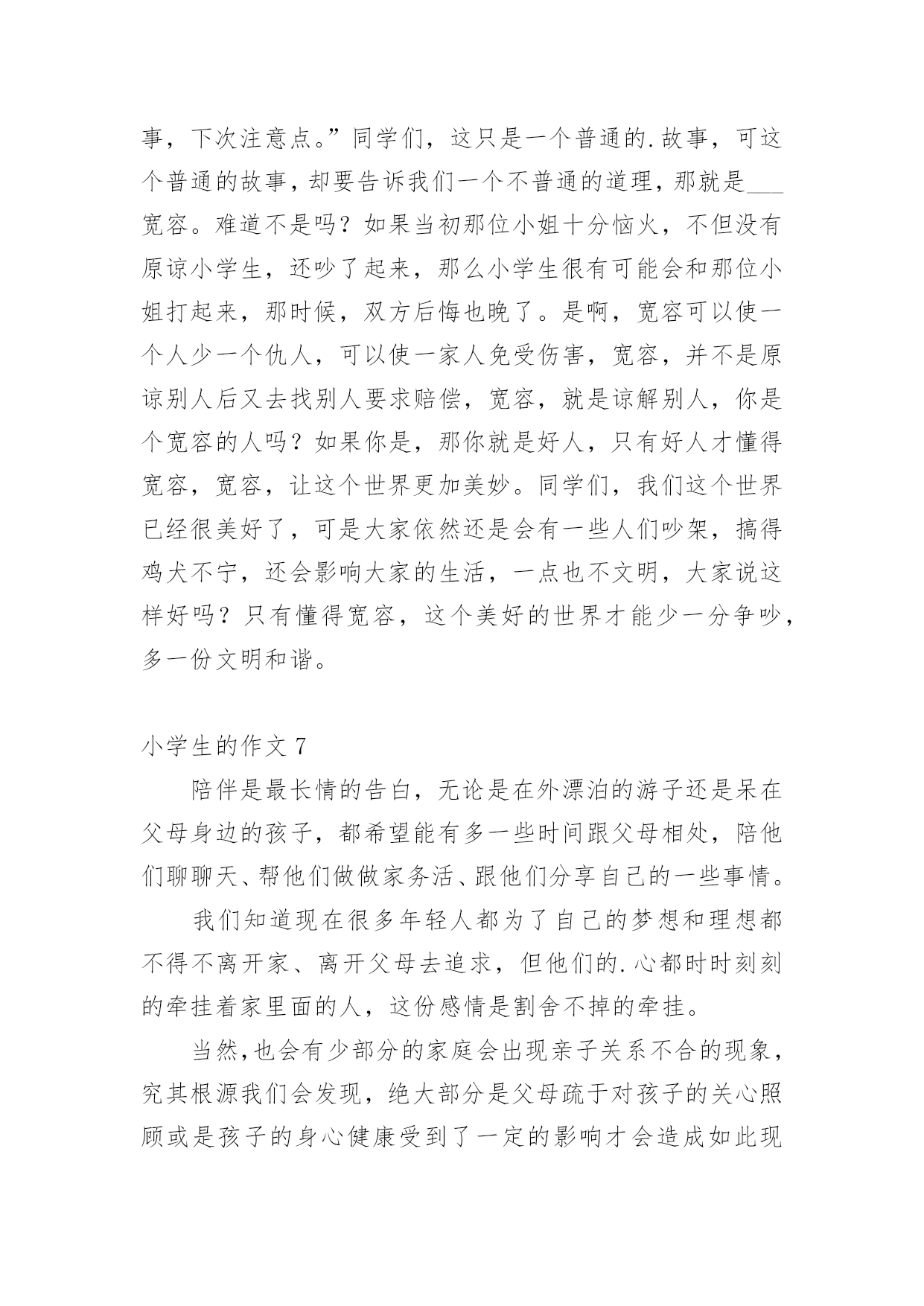 事，下次注意点。”同学们，这只是一个普通的.故事，可这个普通的故事，却要告诉我们一个不普通的道理，那就是___宽容。难道不是吗？如果当初那位小姐十分恼火，不但没有原谅小学生，还吵了起来，那么小学生很有可能会和那位小姐打起来，那时候，双方后悔也晚了。是啊，宽容可以使一个人少一个仇人，可以使一家人免受伤害，宽容，并不是原谅别人后又去找别人要求赔偿，宽容，就是谅解别人，你是个宽容的人吗？如果你是，那你就是好人，只有好人才懂得宽容，宽容，让这个世界更加美妙。同学们，我们这个世界已经很美好了，可是大家依然还是会有一些人们吵架，搞得鸡犬不宁，还会影响大家的生活，一点也不文明，大家说这样好吗？只有懂得宽容，这个美好的世界才能少一分争吵，多一份文明和谐。

小学生的作文 7

陪伴是最长情的告白，无论是在外漂泊的游子还是呆在父母身边的孩子，都希望能有多一些时间跟父母相处，陪他们聊聊天、帮他们做做家务活、跟他们分享自己的一些事情。

我们知道现在很多年轻人都为了自己的梦想和理想都不得不离开家、离开父母去追求，但他们的.心都时时刻刻的牵挂着家里面的人，这份感情是割舍不掉的牵挂。

当然，也会有少部分的家庭会出现亲子关系不合的现象，究其根源我们会发现，绝大部分是父母疏于对孩子的关心照顾或是孩子的身心健康受到了一定的影响才会造成如此现